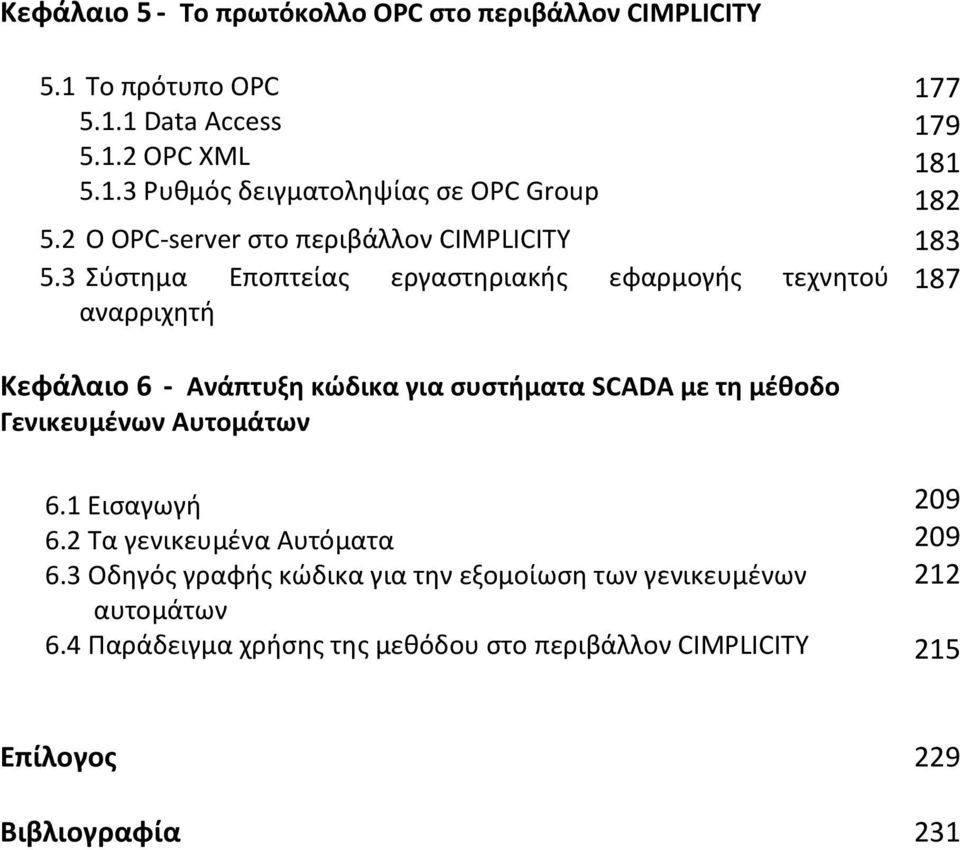 Κεφάλαιο 5 - Το πρωτόκολλο OPC στο περιβάλλον CIMPLICITY

5.1 Το πρότυπο OPC 177
5.1.1 Data Access 179
5.1.2 OPC XML 181
5.1.3 Ρυθμός δειγματοληψίας σε OPC Group 182
5.2 Ο OPC-server στο περιβάλλον CIMPLICITY 183
5.3 Σύστημα Εποπτείας εργαστηριακής εφαρμογής τεχνητού αναρριχητή 187

Κεφάλαιο 6 - Ανάπτυξη κώδικα για συστήματα SCADA με τη μέθοδο Γενικευμένων Αυτομάτων

6.1 Εισαγωγή 209
6.2 Τα γενικευμένα Αυτόματα 209
6.3 Οδηγός γραφής κώδικα για την εξομοίωση των γενικευμένων αυτομάτων 212
6.4 Παράδειγμα χρήσης της μεθόδου στο περιβάλλον CIMPLICITY 215

Επίλογος 229

Βιβλιογραφία 231